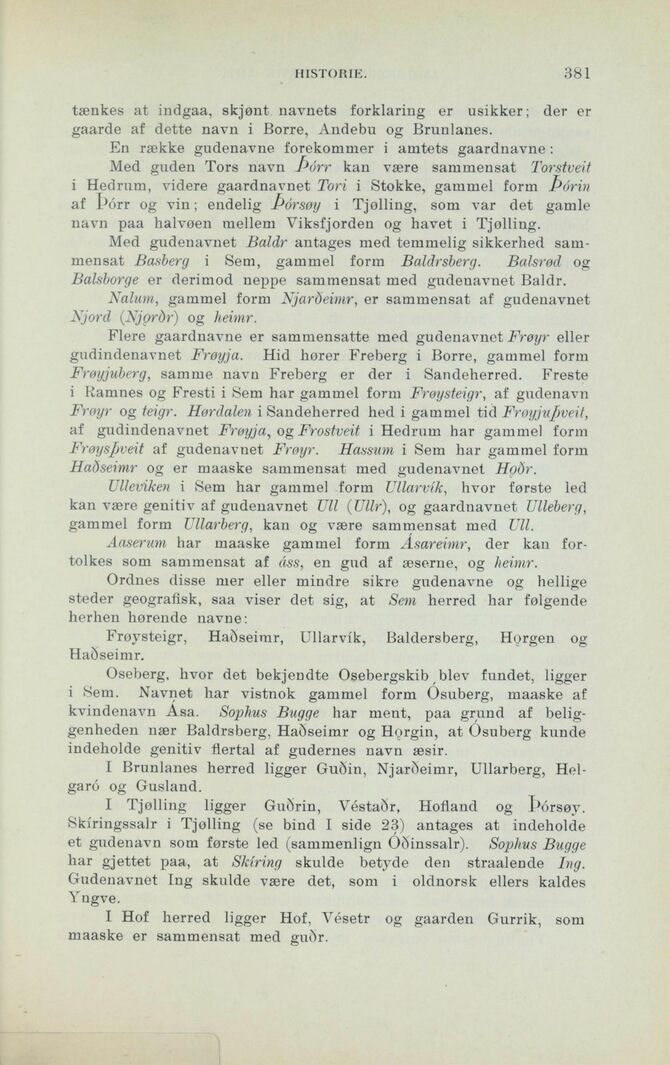 HISTORIE. 381

tænkes at indgaa, skjønt navnets forklaring er usikker; der er gaarde af dette navn i Borre, Andebu og Brunlanes.

En række gudenavne forekommer i amtets gaardnavne:

Med guden Tors navn Þórr kan være sammensat Torstveit i Hedrum, videre gaardnavnet Tori i Stokke, gammel form Þórin af Þórr og vin; endelig Þórsøy i Tjølling, som var det gamle navn paa halvøen mellem Viksfjorden og havet i Tjølling.

Med gudenavnet Baldr antages med temmelig sikkerhed sammensat Basberg i Sem, gammel form Baldrsberg. Balsrød og Balsborge er derimod neppe sammensat med gudenavnet Baldr.

Nalum, gammel form Njarðeimr, er sammensat af gudenavnet Njord (Njǫrðr) og heimr.

Flere gaardnavne er sammensatte med gudenavnet Frøyr eller gudindenavnet Frøyja. Hid hører Freberg i Borre, gammel form Frøyjuberg, samme navn Freberg er der i Sandeherred. Freste i Ramnes og Fresti i Sem har gammel form Frøysteigr, af gudenavn Frøyr og teigr. Hørdalen i Sandeherred hed i gammel tid Frøyjuþveit, af gudindenavnet Frøyja, og Frostveit i Hedrum har gammel form Frøysþveit af gudenavnet Frøyr. Hassum i Sem har gammel form Haðseimr og er maaske sammensat med gudenavnet Hǫðr.

Ulleviken i Sem har gammel form Ullarvík, hvor første led kan være genitiv af gudenavnet Ull (Ullr), og gaardnavnet Ulleberg, gammel form Ullarberg, kan og være sammensat med Ull.

Aaserum har maaske gammel form Ásareimr, der kan fortolkes som sammensat af áss, en gud af æserne, og heimr.

Ordnes disse mer eller mindre sikre gudenavne og hellige steder geografisk, saa viser det sig, at Sem herred har følgende herhen hørende navne:

Frøysteigr, Haðseimr, Ullarvík, Baldersberg, Hǫrgen og Haðseimr.

Oseberg, hvor det bekjendte Osebergskib blev fundet, ligger i Sem. Navnet har vistnok gammel form Ósuberg, maaske af kvindenavn Ása. Sophus Bugge har ment, paa grund af beliggenheden nær Baldrsberg, Haðseimr og Hǫrgin, at Ósuberg kunde indeholde genitiv flertal af gudernes navn æsir.

I Brunlanes herred ligger Guðin, Njarðeimr, Ullarberg, Helgaró og Gusland.

I Tjølling ligger Guðrin, Véstaðr, Hofland og Þórsøy. Skíringssalr i Tjølling (se bind I side 23) antages at indeholde et gudenavn som første led (sammenlign Óðinssalr). Sophus Bugge har gjettet paa, at Skíring skulde betyde den straalende Ing. Gudenavnet Ing skulde være det, som i oldnorsk ellers kaldes Yngve.

I Hof herred ligger Hof, Vésetr og gaarden Gurrik, som maaske er sammensat med guðr.